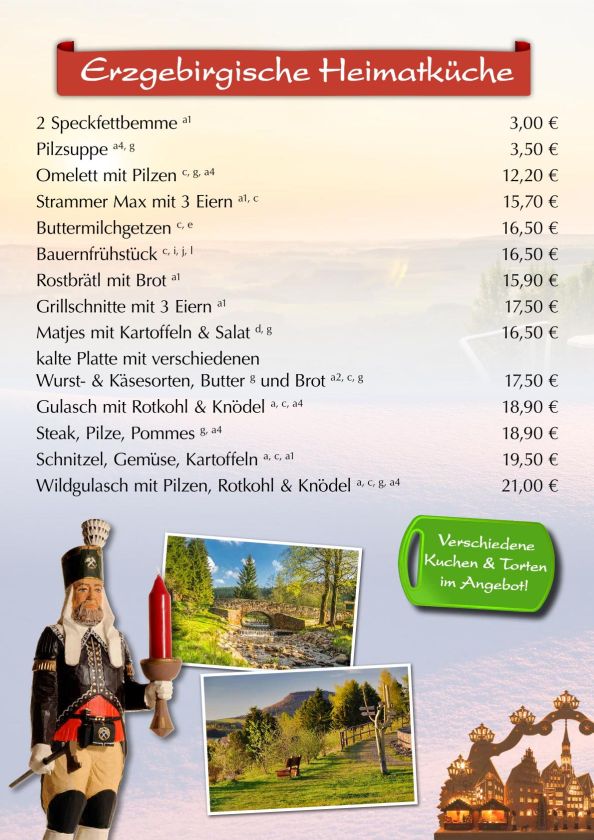 Erzgebirgische Heimatküche

2 Speckfettbemme $^{a1}$ 3,00 €
Pilzsuppe $^{a4, g}$ 3,50 €
Omelett mit Pilzen $^{c, g, a4}$ 12,20 €
Strammer Max mit 3 Eiern $^{a1, c}$ 15,70 €
Buttermilchgetzen $^{c, e}$ 16,50 €
Bauernfrühstück $^{c, i, j, l}$ 16,50 €
Rostbrätl mit Brot $^{a1}$ 15,90 €
Grillschnitte mit 3 Eiern $^{a1}$ 17,50 €
Matjes mit Kartoffeln & Salat $^{d, g}$ 16,50 €
kalte Platte mit verschiedenen Wurst- & Käsesorten, Butter $^{g}$ und Brot $^{a2, c, g}$ 17,50 €
Gulasch mit Rotkohl & Knödel $^{a, c, a4}$ 18,90 €
Steak, Pilze, Pommes $^{g, a4}$ 18,90 €
Schnitzel, Gemüse, Kartoffeln $^{a, c, a1}$ 19,50 €
Wildgulasch mit Pilzen, Rotkohl & Knödel $^{a, c, g, a4}$ 21,00 €

Verschiedene Kuchen & Torten im Angebot!